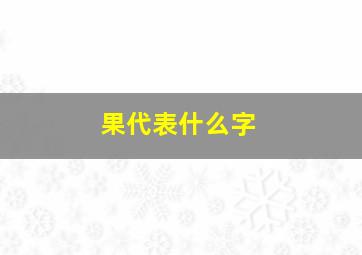 果代表什么字